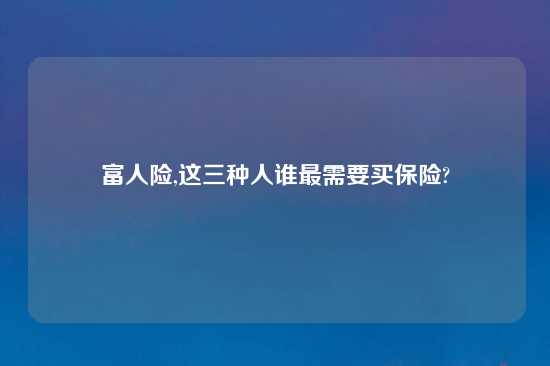 富人险,这三种人谁最需要买保险?